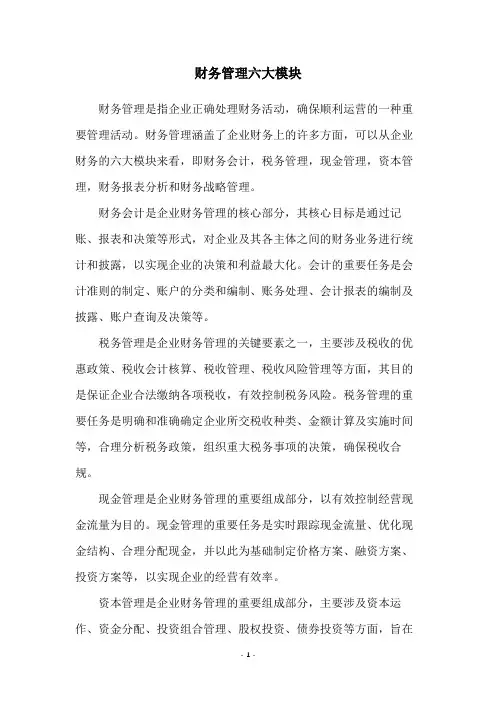 财务管理六大模块

财务管理是指企业正确处理财务活动，确保顺利运营的一种重要管理活动。财务管理涵盖了企业财务上的许多方面，可以从企业财务的六大模块来看，即财务会计，税务管理，现金管理，资本管理，财务报表分析和财务战略管理。

财务会计是企业财务管理的核心部分，其核心目标是通过记账、报表和决策等形式，对企业及其各主体之间的财务业务进行统计和披露，以实现企业的决策和利益最大化。会计的重要任务是会计准则的制定、账户的分类和编制、账务处理、会计报表的编制及披露、账户查询及决策等。

税务管理是企业财务管理的关键要素之一，主要涉及税收的优惠政策、税收会计核算、税收管理、税收风险管理等方面，其目的是保证企业合法缴纳各项税收，有效控制税务风险。税务管理的重要任务是明确和准确确定企业所交税收种类、金额计算及实施时间等，合理分析税务政策，组织重大税务事项的决策，确保税收合规。

现金管理是企业财务管理的重要组成部分，以有效控制经营现金流量为目的。现金管理的重要任务是实时跟踪现金流量、优化现金结构、合理分配现金，并以此为基础制定价格方案、融资方案、投资方案等，以实现企业的经营有效率。

资本管理是企业财务管理的重要组成部分，主要涉及资本运作、资金分配、投资组合管理、股权投资、债券投资等方面，旨在

- 1 -